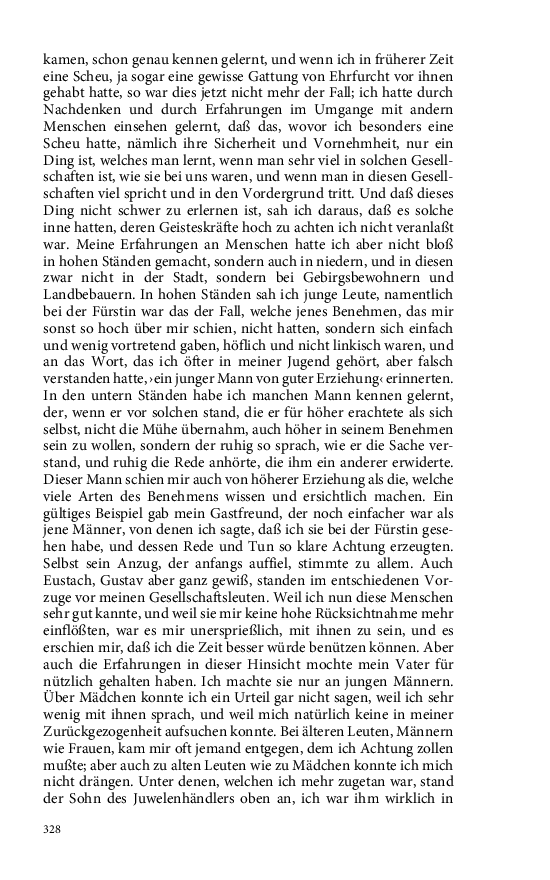 kamen, schon genau kennen gelernt, und wenn ich in früherer Zeit eine Scheu, ja sogar eine gewisse Gattung von Ehrfurcht vor ihnen gehabt hatte, so war dies jetzt nicht mehr der Fall; ich hatte durch Nachdenken und durch Erfahrungen im Umgange mit andern Menschen einsehen gelernt, daß das, wovor ich besonders eine Scheu hatte, nämlich ihre Sicherheit und Vornehmheit, nur ein Ding ist, welches man lernt, wenn man sehr viel in solchen Gesellschaften ist, wie sie bei uns waren, und wenn man in diesen Gesellschaften viel spricht und in den Vordergrund tritt. Und daß dieses Ding nicht schwer zu erlernen ist, sah ich daraus, daß es solche inne hatten, deren Geisteskräfte hoch zu achten ich nicht veranlaßt war. Meine Erfahrungen an Menschen hatte ich aber nicht bloß in hohen Ständen gemacht, sondern auch in niedern, und in diesen zwar nicht in der Stadt, sondern bei Gebirgsbewohnern und Landbebauern. In hohen Ständen sah ich junge Leute, namentlich bei der Fürstin war das der Fall, welche jenes Benehmen, das mir sonst so hoch über mir schien, nicht hatten, sondern sich einfach und wenig vortretend gaben, höflich und nicht linkisch waren, und an das Wort, das ich öfter in meiner Jugend gehört, aber falsch verstanden hatte, ›ein junger Mann von guter Erziehung‹ erinnerten. In den untern Ständen habe ich manchen Mann kennen gelernt, der, wenn er vor solchen stand, die er für höher erachtete als sich selbst, nicht die Mühe übernahm, auch höher in seinem Benehmen sein zu wollen, sondern der ruhig so sprach, wie er die Sache verstand, und ruhig die Rede anhörte, die ihm ein anderer erwiderte. Dieser Mann schien mir auch von höherer Erziehung als die, welche viele Arten des Benehmens wissen und ersichtlich machen. Ein gültiges Beispiel gab mein Gastfreund, der noch einfacher war als jene Männer, von denen ich sagte, daß ich sie bei der Fürstin gesehen habe, und dessen Rede und Tun so klare Achtung erzeugten. Selbst sein Anzug, der anfangs auffiel, stimmte zu allem. Auch Eustach, Gustav aber ganz gewiß, standen im entschiedenen Vorzuge vor meinen Gesellschaftsleuten. Weil ich nun diese Menschen sehr gut kannte, und weil sie mir keine hohe Rücksichtnahme mehr einflößten, war es mir unersprießlich, mit ihnen zu sein, und es erschien mir, daß ich die Zeit besser würde benützen können. Aber auch die Erfahrungen in dieser Hinsicht mochte mein Vater für nützlich gehalten haben. Ich machte sie nur an jungen Männern. Über Mädchen konnte ich ein Urteil gar nicht sagen, weil ich sehr wenig mit ihnen sprach, und weil mich natürlich keine in meiner Zurückgezogenheit aufsuchen konnte. Bei älteren Leuten, Männern wie Frauen, kam mir oft jemand entgegen, dem ich Achtung zollen mußte; aber auch zu alten Leuten wie zu Mädchen konnte ich mich nicht drängen. Unter denen, welchen ich mehr zugetan war, stand der Sohn des Juwelenhändlers oben an, ich war ihm wirklich in

328